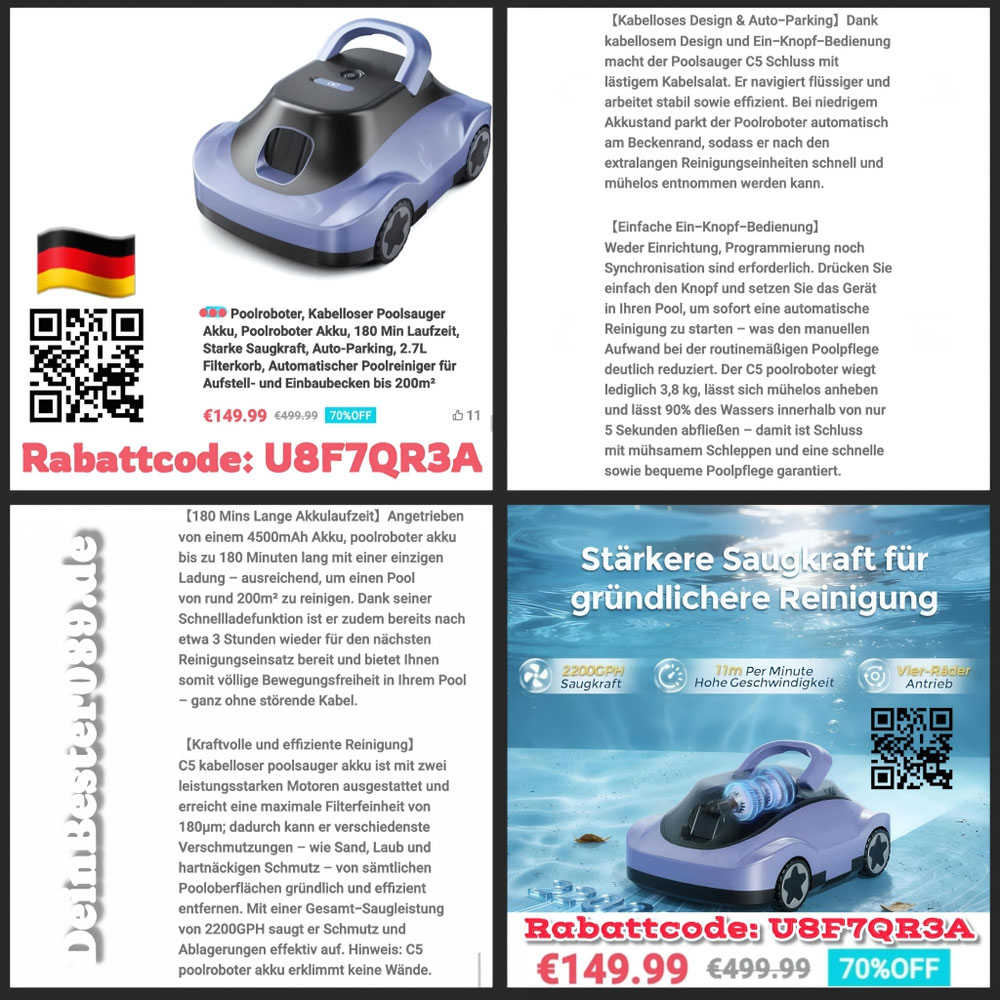 Poolroboter, Kabelloser Poolsauger Akku, Poolroboter Akku, 180 Min Laufzeit, Starke Saugkraft, Auto-Parking, 2.7L Filterkorb, Automatischer Poolreiniger für Aufstell- und Einbaubecken bis 200m²

€149.99 €499.99 70%OFF 11

Rabattcode: U8F7QR3A

【Kabelloses Design & Auto-Parking】Dank kabellosem Design und Ein-Knopf-Bedienung macht der Poolsauger C5 Schluss mit lästigem Kabelsalat. Er navigiert flüssiger und arbeitet stabil sowie effizient. Bei niedrigem Akkustand parkt der Poolroboter automatisch am Beckenrand, sodass er nach den extralangen Reinigungseinheiten schnell und mühelos entnommen werden kann.

【Einfache Ein-Knopf-Bedienung】
Weder Einrichtung, Programmierung noch Synchronisation sind erforderlich. Drücken Sie einfach den Knopf und setzen Sie das Gerät in Ihren Pool, um sofort eine automatische Reinigung zu starten – was den manuellen Aufwand bei der routinemäßigen Poolpflege deutlich reduziert. Der C5 poolroboter wiegt lediglich 3,8 kg, lässt sich mühelos anheben und lässt 90% des Wassers innerhalb von nur 5 Sekunden abfließen – damit ist Schluss mit mühsamem Schleppen und eine schnelle sowie bequeme Poolpflege garantiert.

DeinBester089.de

【180 Mins Lange Akkulaufzeit】Angetrieben von einem 4500mAh Akku, poolroboter akku bis zu 180 Minuten lang mit einer einzigen Ladung – ausreichend, um einen Pool von rund 200m² zu reinigen. Dank seiner Schnellladefunktion ist er zudem bereits nach etwa 3 Stunden wieder für den nächsten Reinigungseinsatz bereit und bietet Ihnen somit völlige Bewegungsfreiheit in Ihrem Pool – ganz ohne störende Kabel.

【Kraftvolle und effiziente Reinigung】
C5 kabelloser poolsauger akku ist mit zwei leistungsstarken Motoren ausgestattet und erreicht eine maximale Filterfeinheit von 180μm; dadurch kann er verschiedenste Verschmutzungen – wie Sand, Laub und hartnäckigen Schmutz – von sämtlichen Pooloberflächen gründlich und effizient entfernen. Mit einer Gesamt-Saugleistung von 2200GPH saugt er Schmutz und Ablagerungen effektiv auf. Hinweis: C5 poolroboter akku erklimmt keine Wände.

Stärkere Saugkraft für gründlichere Reinigung

2200GPH Saugkraft
11m Per Minute Hohe Geschwindigkeit
Vier-Räder Antrieb

Rabattcode: U8F7QR3A
€149.99 €499.99 70%OFF